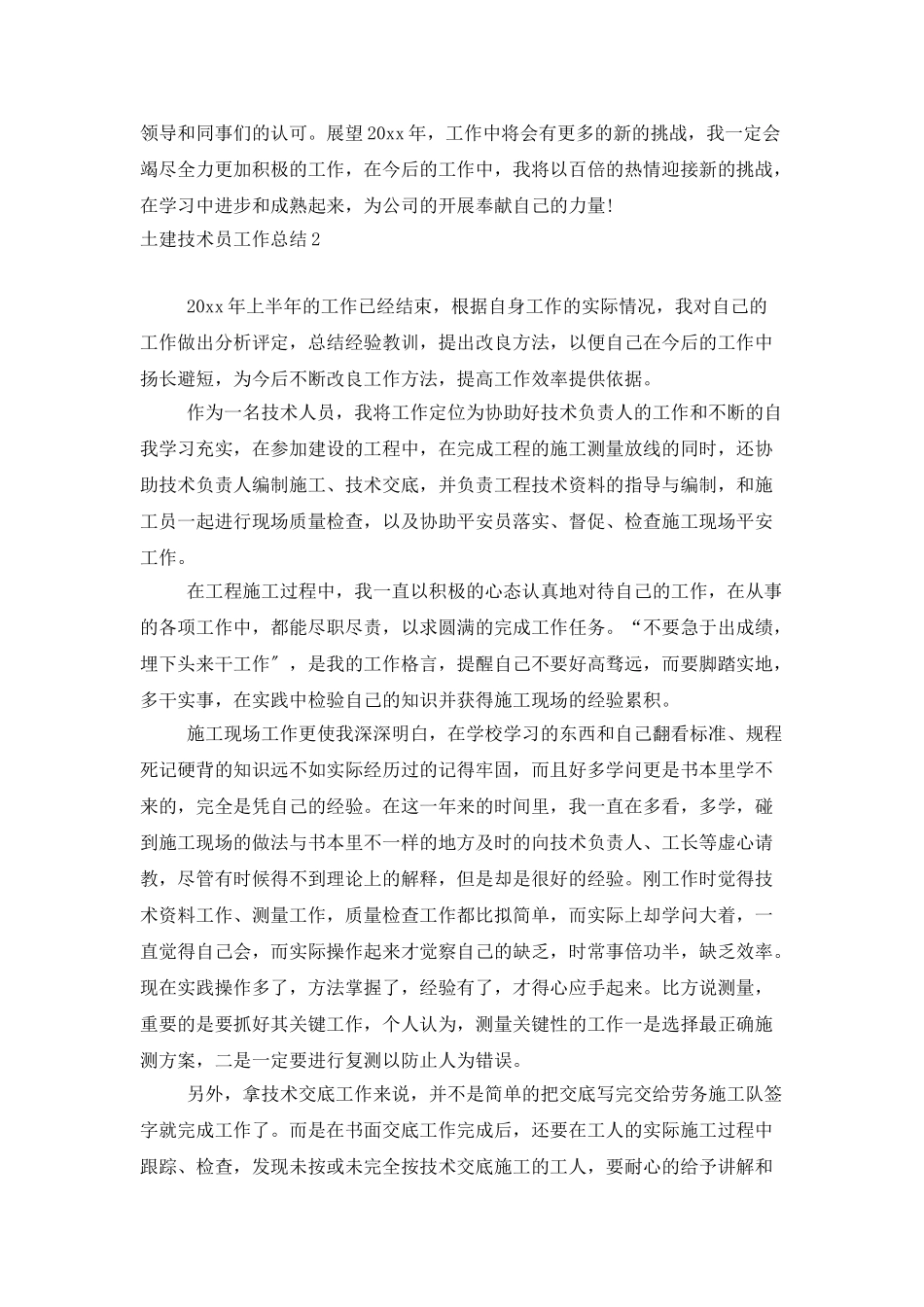 领导和同事们的认可。展望20xx年，工作中将会有更多的新的挑战，我一定会竭尽全力更加积极的工作，在今后的工作中，我将以百倍的热情迎接新的挑战，在学习中进步和成熟起来，为公司的开展奉献自己的力量!

土建技术员工作总结2

20xx年上半年的工作已经结束，根据自身工作的实际情况，我对自己的工作做出分析评定，总结经验教训，提出改良方法，以便自己在今后的工作中扬长避短，为今后不断改良工作方法，提高工作效率提供依据。

作为一名技术人员，我将工作定位为协助好技术负责人的工作和不断的自我学习充实，在参加建设的工程中，在完成工程的施工测量放线的同时，还协助技术负责人编制施工、技术交底，并负责工程技术资料的指导与编制，和施工员一起进行现场质量检查，以及协助平安员落实、督促、检查施工现场平安工作。

在工程施工过程中，我一直以积极的心态认真地对待自己的工作，在从事的各项工作中，都能尽职尽责，以求圆满的完成工作任务。“不要急于出成绩，埋下头来干工作＂，是我的工作格言，提醒自己不要好高骛远，而要脚踏实地，多干实事，在实践中检验自己的知识并获得施工现场的经验累积。

施工现场工作更使我深深明白，在学校学习的东西和自己翻看标准、规程死记硬背的知识远不如实际经历过的记得牢固，而且好多学问更是书本里学不来的，完全是凭自己的经验。在这一年来的时间里，我一直在多看，多学，碰到施工现场的做法与书本里不一样的地方及时的向技术负责人、工长等虚心请教，尽管有时候得不到理论上的解释，但是却是很好的经验。刚工作时觉得技术资料工作、测量工作，质量检查工作都比拟简单，而实际上却学问大着，一直觉得自己会，而实际操作起来才觉察自己的缺乏，时常事倍功半，缺乏效率。现在实践操作多了，方法掌握了，经验有了，才得心应手起来。比方说测量，重要的是要抓好其关键工作，个人认为，测量关键性的工作一是选择最正确施测方案，二是一定要进行复测以防止人为错误。

另外，拿技术交底工作来说，并不是简单的把交底写完交给劳务施工队签字就完成工作了。而是在书面交底工作完成后，还要在工人的实际施工过程中跟踪、检查，发现未按或未完全按技术交底施工的工人，要耐心的给予讲解和